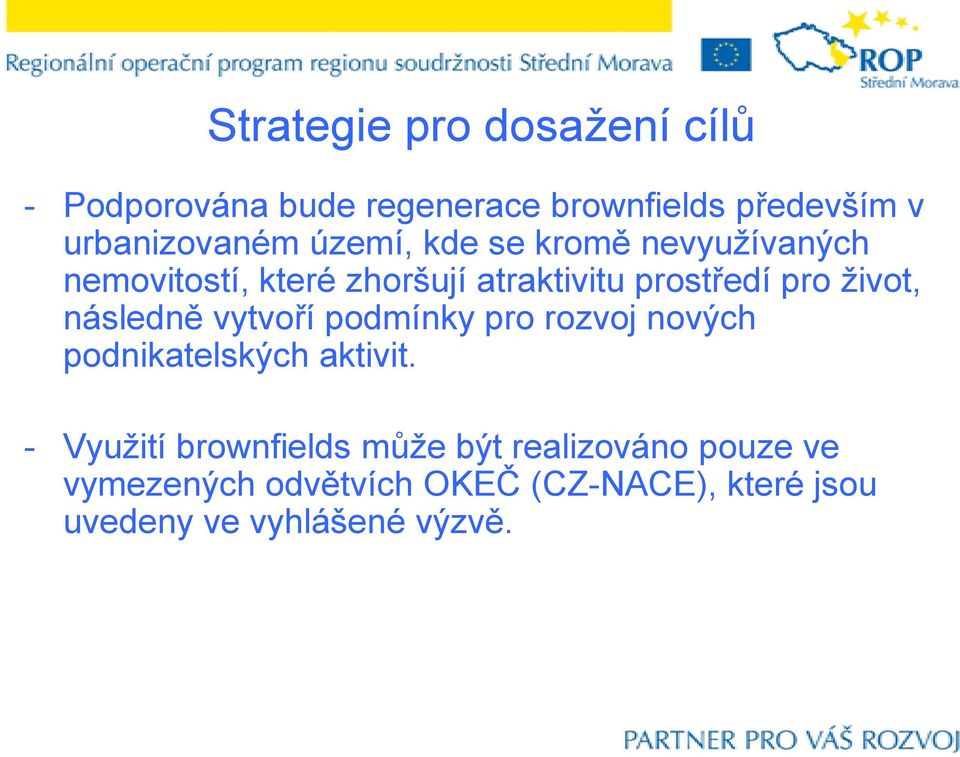 Regionální operační program regionu soudržnosti Střední Morava

ROP
Střední Morava

Strategie pro dosažení cílů

- Podporována bude regenerace brownfields především v urbanizovaném území, kde se kromě nevyužívaných nemovitostí, které zhoršují atraktivitu prostředí pro život, následně vytvoří podmínky pro rozvoj nových podnikatelských aktivit.

- Využití brownfields může být realizováno pouze ve vymezených odvětvích OKEČ (CZ-NACE), které jsou uvedeny ve vyhlášené výzvě.

PARTNER PRO VÁŠ ROZVOJ